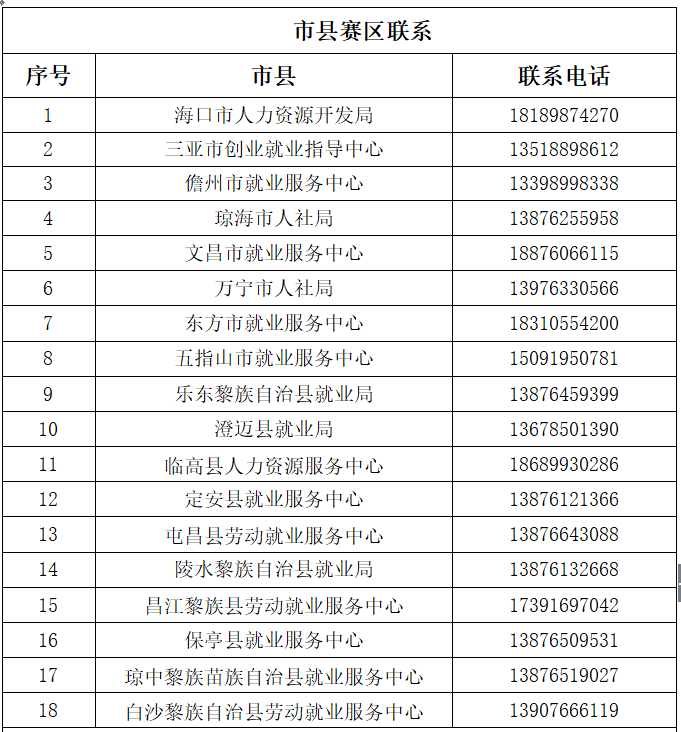 市县赛区联系

| 序号 | 市县 | 联系电话 |
|---|---|---|
| 1 | 海口市人力资源开发局 | 18189874270 |
| 2 | 三亚市创业就业指导中心 | 13518898612 |
| 3 | 儋州市就业服务中心 | 13398998338 |
| 4 | 琼海市人社局 | 13876255958 |
| 5 | 文昌市就业服务中心 | 18876066115 |
| 6 | 万宁市人社局 | 13976330566 |
| 7 | 东方市就业服务中心 | 18310554200 |
| 8 | 五指山市就业服务中心 | 15091950781 |
| 9 | 乐东黎族自治县就业局 | 13876459399 |
| 10 | 澄迈县就业局 | 13678501390 |
| 11 | 临高县人力资源服务中心 | 18689930286 |
| 12 | 定安县就业服务中心 | 13876121366 |
| 13 | 屯昌县劳动就业服务中心 | 13876643088 |
| 14 | 陵水黎族自治县就业局 | 13876132668 |
| 15 | 昌江黎族县劳动就业服务中心 | 17391697042 |
| 16 | 保亭县就业服务中心 | 13876509531 |
| 17 | 琼中黎族苗族自治县就业服务中心 | 13876519027 |
| 18 | 白沙黎族自治县劳动就业服务中心 | 13907666119 |